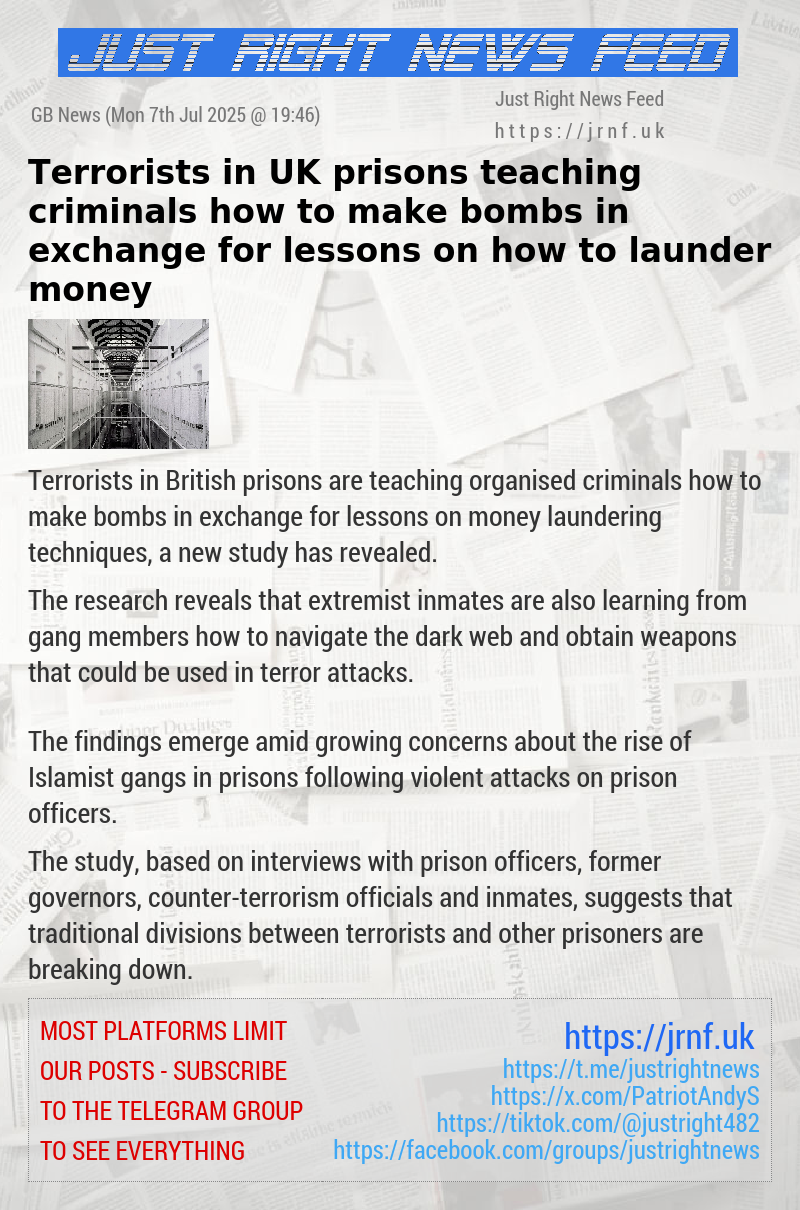 JUST RIGHT NEWS FEED

GB News (Mon 7th Jul 2025 @ 19:46)

Just Right News Feed
https://jrnf.uk

Terrorists in UK prisons teaching criminals how to make bombs in exchange for lessons on how to launder money

Terrorists in British prisons are teaching organised criminals how to make bombs in exchange for lessons on money laundering techniques, a new study has revealed.

The research reveals that extremist inmates are also learning from gang members how to navigate the dark web and obtain weapons that could be used in terror attacks.

The findings emerge amid growing concerns about the rise of Islamist gangs in prisons following violent attacks on prison officers.

The study, based on interviews with prison officers, former governors, counter-terrorism officials and inmates, suggests that traditional divisions between terrorists and other prisoners are breaking down.

MOST PLATFORMS LIMIT OUR POSTS - SUBSCRIBE TO THE TELEGRAM GROUP TO SEE EVERYTHING

https://jrnf.uk
https://t.me/justrightnews
https://x.com/PatriotAndyS
https://tiktok.com/@justright482
https://facebook.com/groups/justrightnews